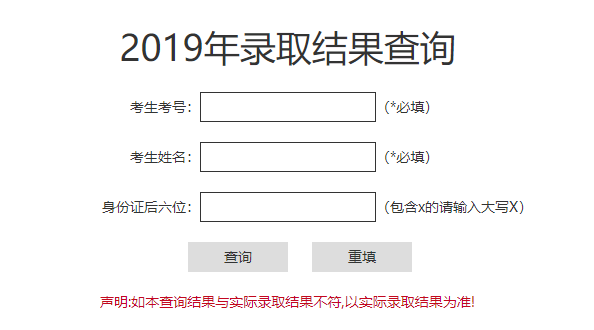 2019年录取结果查询

考生考号：  (*必填)

考生姓名：  (*必填)

身份证后六位：  (包含x的请输入大写X)

查询  重填

声明:如本查询结果与实际录取结果不符,以实际录取结果为准!